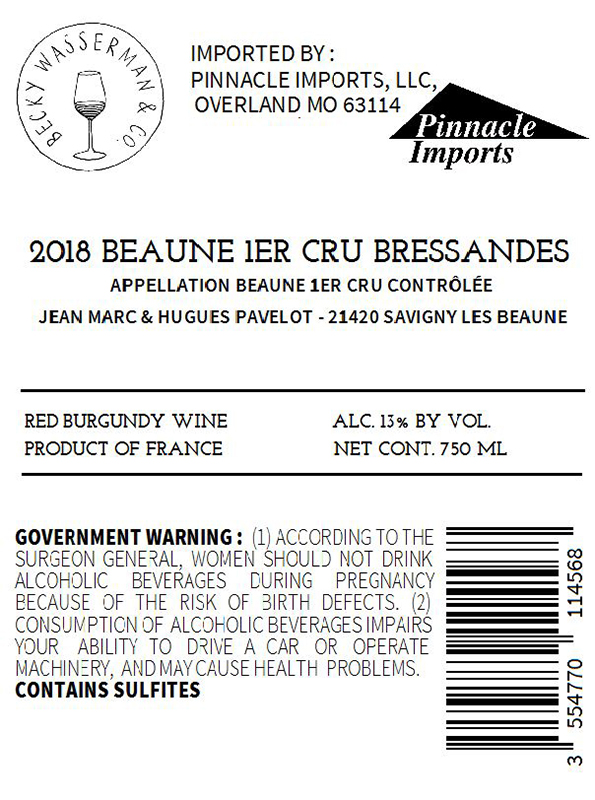 BECKY WASSERMAN & CO.

IMPORTED BY :
PINNACLE IMPORTS, LLC,
OVERLAND MO 63114

Pinnacle Imports

2018 BEAUNE 1ER CRU BRESSANDES
APPELLATION BEAUNE 1ER CRU CONTRÔLÉE
JEAN MARC & HUGUES PAVELOT - 21420 SAVIGNY LES BEAUNE

RED BURGUNDY WINE
PRODUCT OF FRANCE

ALC. 13% BY VOL.
NET CONT. 750 ML

GOVERNMENT WARNING : (1) ACCORDING TO THE SURGEON GENERAL, WOMEN SHOULD NOT DRINK ALCOHOLIC BEVERAGES DURING PREGNANCY BECAUSE OF THE RISK OF BIRTH DEFECTS. (2) CONSUMPTION OF ALCOHOLIC BEVERAGES IMPAIRS YOUR ABILITY TO DRIVE A CAR OR OPERATE MACHINERY, AND MAY CAUSE HEALTH PROBLEMS.
CONTAINS SULFITES

3 554770 114568